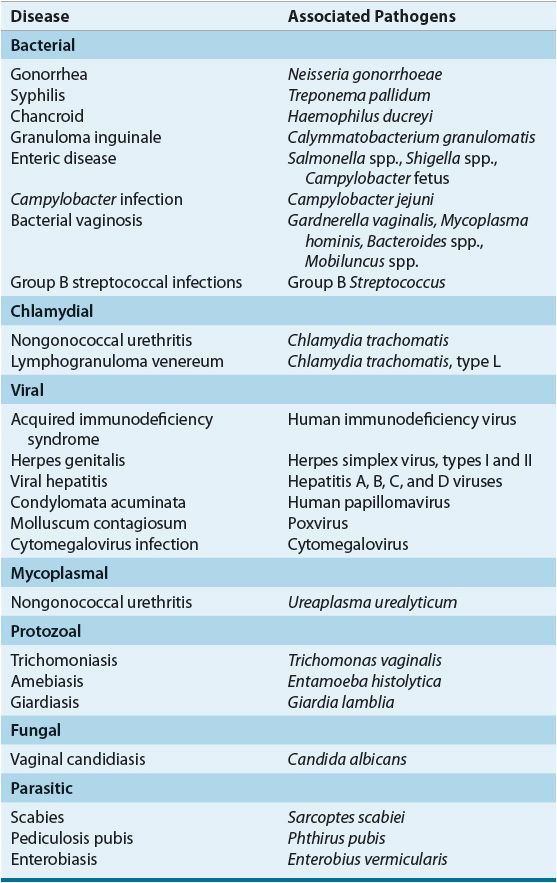 | Disease | Associated Pathogens |
|---|---|
| **Bacterial** | |
| Gonorrhea | Neisseria gonorrhoeae |
| Syphilis | Treponema pallidum |
| Chancroid | Haemophilus ducreyi |
| Granuloma inguinale | Calymmatobacterium granulomatis |
| Enteric disease | Salmonella spp., Shigella spp., Campylobacter fetus |
| Campylobacter infection | Campylobacter jejuni |
| Bacterial vaginosis | Gardnerella vaginalis, Mycoplasma hominis, Bacteroides spp., Mobiluncus spp. |
| Group B streptococcal infections | Group B Streptococcus |
| **Chlamydial** | |
| Nongonococcal urethritis | Chlamydia trachomatis |
| Lymphogranuloma venereum | Chlamydia trachomatis, type L |
| **Viral** | |
| Acquired immunodeficiency syndrome | Human immunodeficiency virus |
| Herpes genitalis | Herpes simplex virus, types I and II |
| Viral hepatitis | Hepatitis A, B, C, and D viruses |
| Condylomata acuminata | Human papillomavirus |
| Molluscum contagiosum | Poxvirus |
| Cytomegalovirus infection | Cytomegalovirus |
| **Mycoplasmal** | |
| Nongonococcal urethritis | Ureaplasma urealyticum |
| **Protozoal** | |
| Trichomoniasis | Trichomonas vaginalis |
| Amebiasis | Entamoeba histolytica |
| Giardiasis | Giardia lamblia |
| **Fungal** | |
| Vaginal candidiasis | Candida albicans |
| **Parasitic** | |
| Scabies | Sarcoptes scabiei |
| Pediculosis pubis | Phthirus pubis |
| Enterobiasis | Enterobius vermicularis |